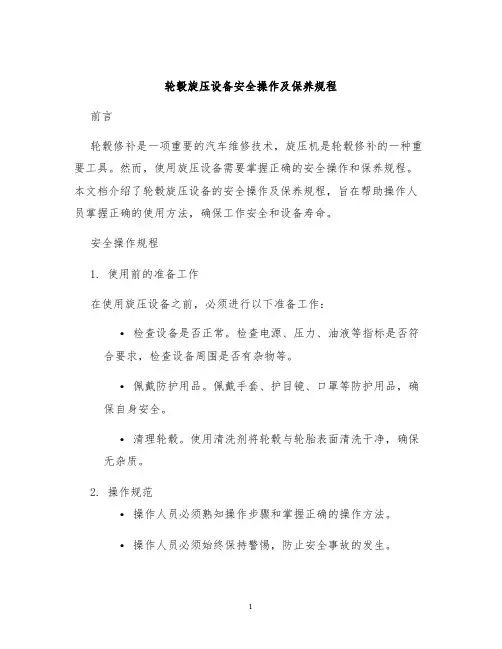 轮毂旋压设备安全操作及保养规程

前言

轮毂修补是一项重要的汽车维修技术，旋压机是轮毂修补的一种重要工具。然而，使用旋压设备需要掌握正确的安全操作和保养规程。本文档介绍了轮毂旋压设备的安全操作及保养规程，旨在帮助操作人员掌握正确的使用方法，确保工作安全和设备寿命。

安全操作规程

1. 使用前的准备工作

在使用旋压设备之前，必须进行以下准备工作：

• 检查设备是否正常。检查电源、压力、油液等指标是否符合要求，检查设备周围是否有杂物等。

• 佩戴防护用品。佩戴手套、护目镜、口罩等防护用品，确保自身安全。

• 清理轮毂。使用清洗剂将轮毂与轮胎表面清洗干净，确保无杂质。

2. 操作规范

• 操作人员必须熟知操作步骤和掌握正确的操作方法。

• 操作人员必须始终保持警惕，防止安全事故的发生。

1